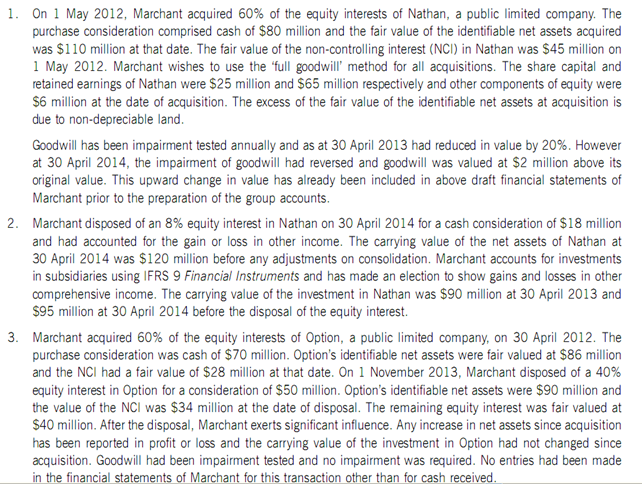 1. On 1 May 2012, Marchant acquired 60% of the equity interests of Nathan, a public limited company. The purchase consideration comprised cash of \$80 million and the fair value of the identifiable net assets acquired was \$110 million at that date. The fair value of the non-controlling interest (NCI) in Nathan was \$45 million on 1 May 2012. Marchant wishes to use the 'full goodwill' method for all acquisitions. The share capital and retained earnings of Nathan were \$25 million and \$65 million respectively and other components of equity were \$6 million at the date of acquisition. The excess of the fair value of the identifiable net assets at acquisition is due to non-depreciable land.

Goodwill has been impairment tested annually and as at 30 April 2013 had reduced in value by 20%. However at 30 April 2014, the impairment of goodwill had reversed and goodwill was valued at \$2 million above its original value. This upward change in value has already been included in above draft financial statements of Marchant prior to the preparation of the group accounts.

2. Marchant disposed of an 8% equity interest in Nathan on 30 April 2014 for a cash consideration of \$18 million and had accounted for the gain or loss in other income. The carrying value of the net assets of Nathan at 30 April 2014 was \$120 million before any adjustments on consolidation. Marchant accounts for investments in subsidiaries using IFRS 9 Financial Instruments and has made an election to show gains and losses in other comprehensive income. The carrying value of the investment in Nathan was \$90 million at 30 April 2013 and \$95 million at 30 April 2014 before the disposal of the equity interest.

3. Marchant acquired 60% of the equity interests of Option, a public limited company, on 30 April 2012. The purchase consideration was cash of \$70 million. Option's identifiable net assets were fair valued at \$86 million and the NCI had a fair value of \$28 million at that date. On 1 November 2013, Marchant disposed of a 40% equity interest in Option for a consideration of \$50 million. Option's identifiable net assets were \$90 million and the value of the NCI was \$34 million at the date of disposal. The remaining equity interest was fair valued at \$40 million. After the disposal, Marchant exerts significant influence. Any increase in net assets since acquisition has been reported in profit or loss and the carrying value of the investment in Option had not changed since acquisition. Goodwill had been impairment tested and no impairment was required. No entries had been made in the financial statements of Marchant for this transaction other than for cash received.